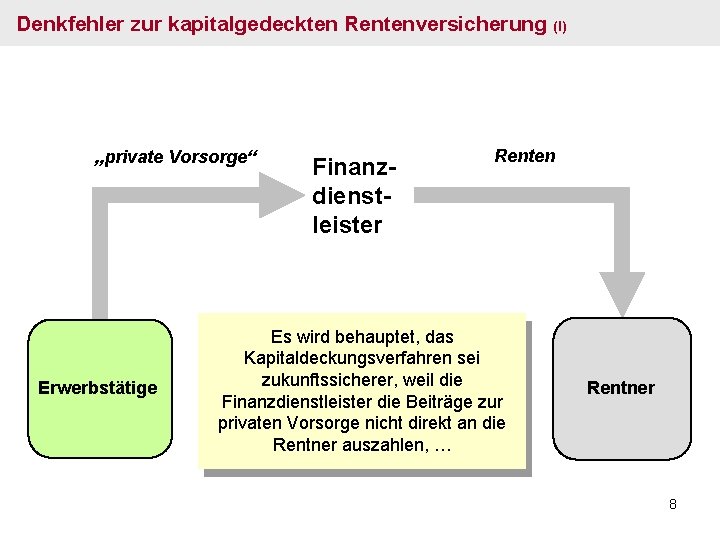 Denkfehler zur kapitalgedeckten Rentenversicherung (I)

„private Vorsorge“

Finanz-
dienst-
leister

Renten

Erwerbstätige

Es wird behauptet, das Kapitaldeckungsverfahren sei zukunftssicherer, weil die Finanzdienstleister die Beiträge zur privaten Vorsorge nicht direkt an die Rentner auszahlen, …

Rentner

8